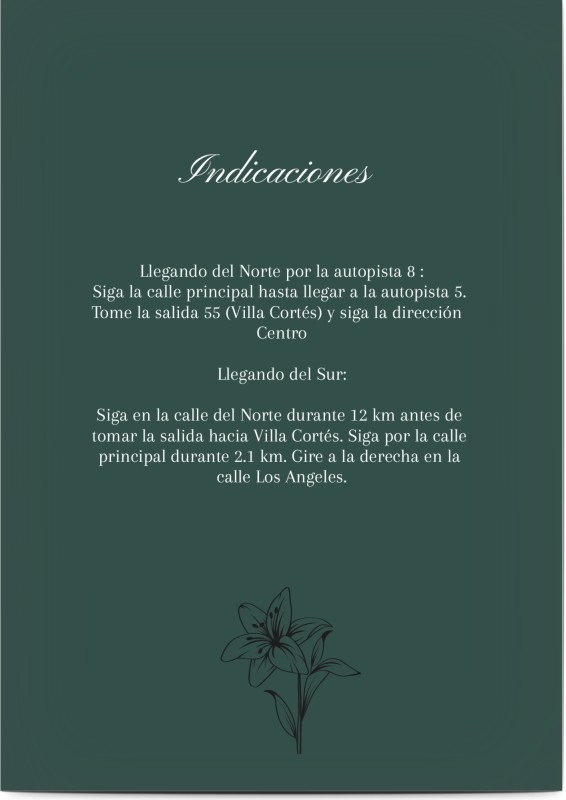 Indicaciones

Llegando del Norte por la autopista 8 :
Siga la calle principal hasta llegar a la autopista 5. Tome la salida 55 (Villa Cortés) y siga la dirección Centro

Llegando del Sur:

Siga en la calle del Norte durante 12 km antes de tomar la salida hacia Villa Cortés. Siga por la calle principal durante 2.1 km. Gire a la derecha en la calle Los Angeles.